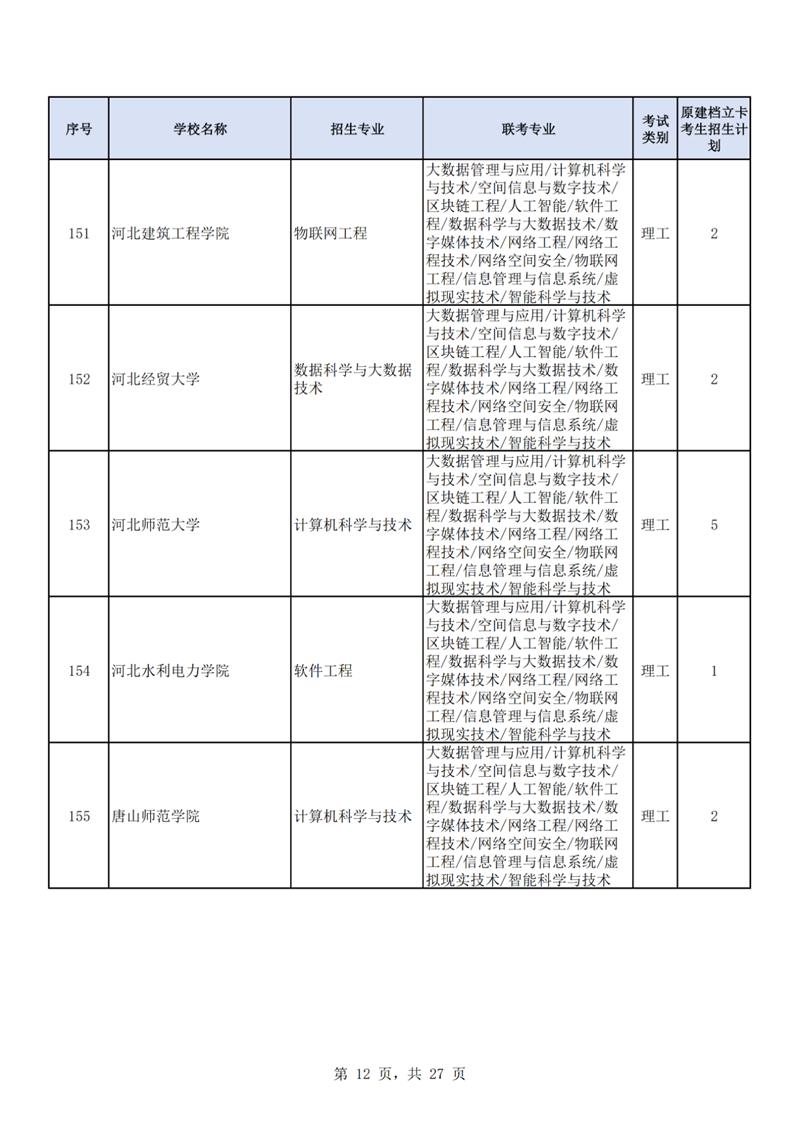 | 序号 | 学校名称 | 招生专业 | 联考专业 | 考试类别 | 原建档立卡考生招生计划 |
|---|---|---|---|---|---|
| 151 | 河北建筑工程学院 | 物联网工程 | 大数据管理与应用/计算机科学与技术/空间信息与数字技术/区块链工程/人工智能/软件工程/数据科学与大数据技术/数字媒体技术/网络工程/网络工程技术/网络空间安全/物联网工程/信息管理与信息系统/虚拟现实技术/智能科学与技术 | 理工 | 2 |
| 152 | 河北经贸大学 | 数据科学与大数据技术 | 大数据管理与应用/计算机科学与技术/空间信息与数字技术/区块链工程/人工智能/软件工程/数据科学与大数据技术/数字媒体技术/网络工程/网络工程技术/网络空间安全/物联网工程/信息管理与信息系统/虚拟现实技术/智能科学与技术 | 理工 | 2 |
| 153 | 河北师范大学 | 计算机科学与技术 | 大数据管理与应用/计算机科学与技术/空间信息与数字技术/区块链工程/人工智能/软件工程/数据科学与大数据技术/数字媒体技术/网络工程/网络工程技术/网络空间安全/物联网工程/信息管理与信息系统/虚拟现实技术/智能科学与技术 | 理工 | 5 |
| 154 | 河北水利电力学院 | 软件工程 | 大数据管理与应用/计算机科学与技术/空间信息与数字技术/区块链工程/人工智能/软件工程/数据科学与大数据技术/数字媒体技术/网络工程/网络工程技术/网络空间安全/物联网工程/信息管理与信息系统/虚拟现实技术/智能科学与技术 | 理工 | 1 |
| 155 | 唐山师范学院 | 计算机科学与技术 | 大数据管理与应用/计算机科学与技术/空间信息与数字技术/区块链工程/人工智能/软件工程/数据科学与大数据技术/数字媒体技术/网络工程/网络工程技术/网络空间安全/物联网工程/信息管理与信息系统/虚拟现实技术/智能科学与技术 | 理工 | 2 |

第 12 页，共 27 页